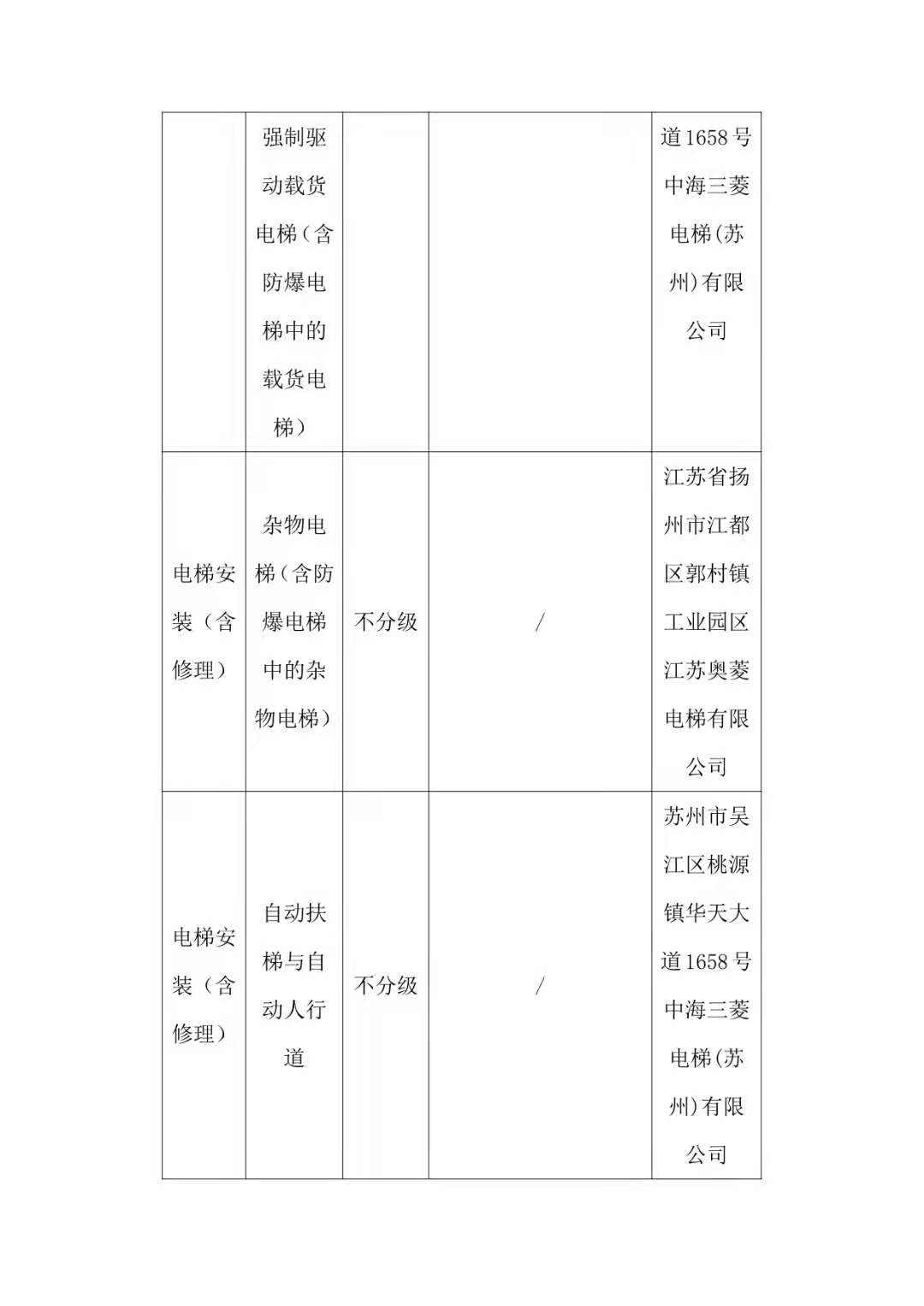 |  |  |  |  |  |
|---|---|---|---|---|
|  | 强制驱动载货电梯（含防爆电梯中的载货电梯） |  |  | 道1658号中海三菱电梯(苏州)有限公司 |
| 电梯安装（含修理） | 杂物电梯（含防爆电梯中的杂物电梯） | 不分级 | / | 江苏省扬州市江都区郭村镇工业园区江苏奥菱电梯有限公司 |
| 电梯安装（含修理） | 自动扶梯与自动人行道 | 不分级 | / | 苏州市吴江区桃源镇华天大道1658号中海三菱电梯(苏州)有限公司 |